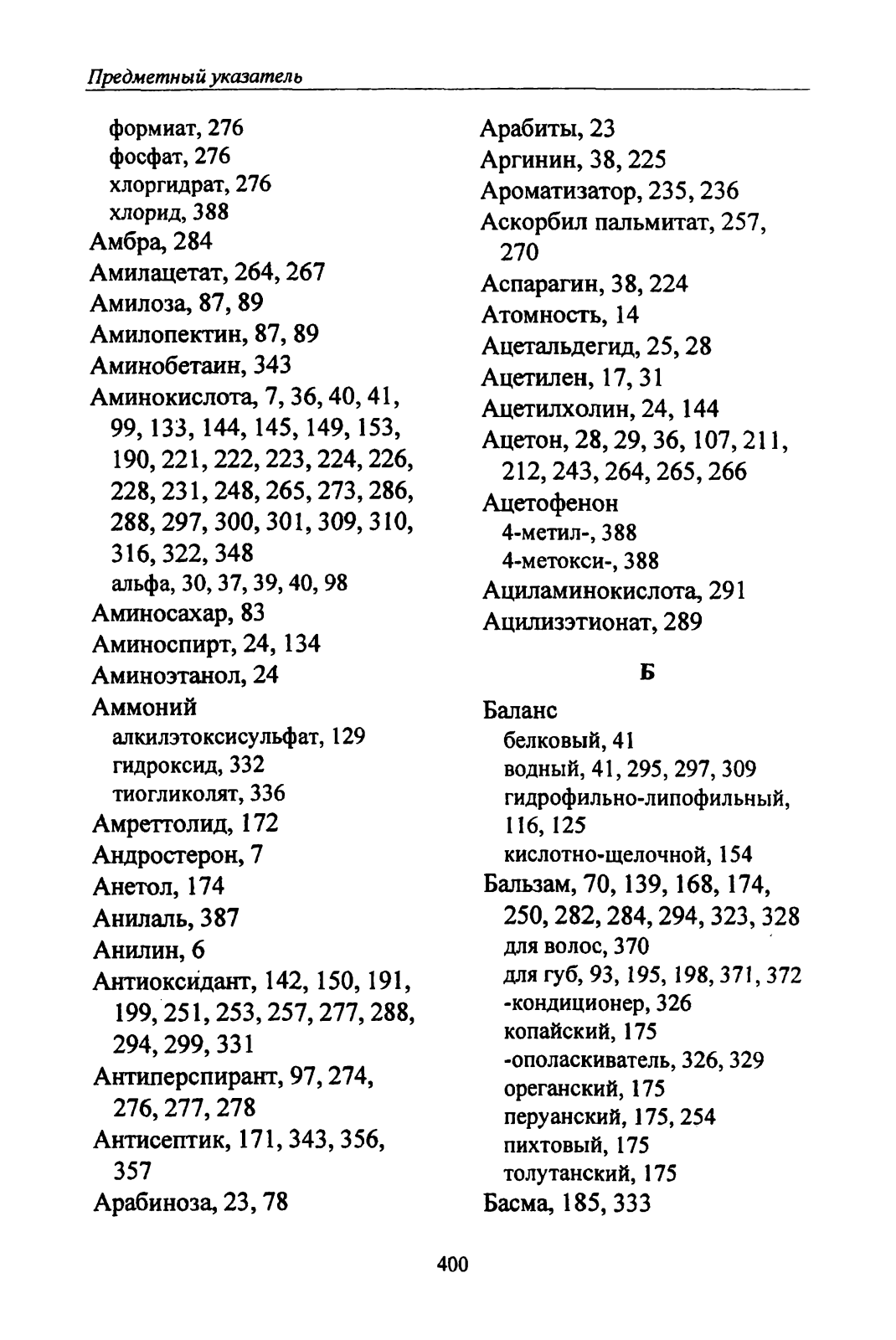 Предметный указатель

формиат, 276
фосфат, 276
хлоргидрат, 276
хлорид, 388
Амбра, 284
Амилацетат, 264, 267
Амилоза, 87, 89
Амилопектин, 87, 89
Аминобетаин, 343
Аминокислота, 7, 36, 40, 41, 99, 133, 144, 145, 149, 153, 190, 221, 222, 223, 224, 226, 228, 231, 248, 265, 273, 286, 288, 297, 300, 301, 309, 310, 316, 322, 348
альфа, 30, 37, 39, 40, 98
Аминосахар, 83
Аминоспирт, 24, 134
Аминоэтанол, 24
Аммоний
алкилэтоксисульфат, 129
гидроксид, 332
тиогликолят, 336
Амреттолид, 172
Андростерон, 7
Анетол, 174
Анилаль, 387
Анилин, 6
Антиоксидант, 142, 150, 191, 199, 251, 253, 257, 277, 288, 294, 299, 331
Антиперспирант, 97, 274, 276, 277, 278
Антисептик, 171, 343, 356, 357
Арабиноза, 23, 78

Арабиты, 23
Аргинин, 38, 225
Ароматизатор, 235, 236
Аскорбил пальмитат, 257, 270
Аспарагин, 38, 224
Атомность, 14
Ацетальдегид, 25, 28
Ацетилен, 17, 31
Ацетилхолин, 24, 144
Ацетон, 28, 29, 36, 107, 211, 212, 243, 264, 265, 266
Ацетофенон
4-метил-, 388
4-метокси-, 388
Ациламинокислота, 291
Ацилизэтионат, 289

Б

Баланс
белковый, 41
водный, 41, 295, 297, 309
гидрофильно-липофильный, 116, 125
кислотно-щелочной, 154
Бальзам, 70, 139, 168, 174, 250, 282, 284, 294, 323, 328
для волос, 370
для губ, 93, 195, 198, 371, 372
-кондиционер, 326
копайский, 175
-ополаскиватель, 326, 329
ореганский, 175
перуанский, 175, 254
пихтовый, 175
толутанский, 175
Басма, 185, 333

400